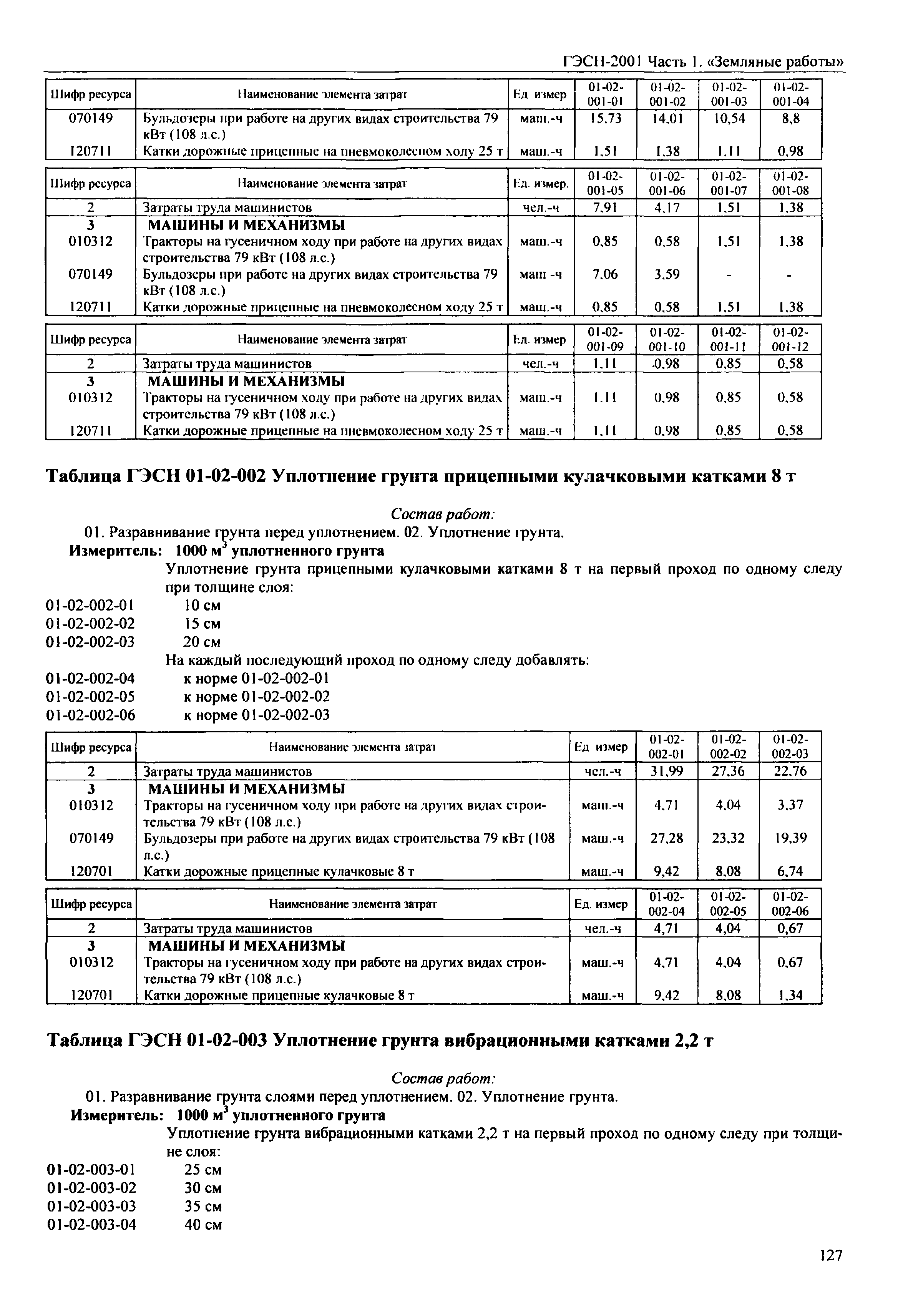 ГЭСН-2001 Часть 1. «Земляные работы»

| Шифр ресурса | Наименование элемента затрат | Ед измер | 01-02-001-01 | 01-02-001-02 | 01-02-001-03 | 01-02-001-04 |
|---|---|---|---|---|---|---|
| 070149 | Бульдозеры при работе на других видах строительства 79 кВт (108 л.с.) | маш.-ч | 15,73 | 14,01 | 10,54 | 8,8 |
| 120711 | Катки дорожные прицепные на пневмоколесном ходу 25 т | маш.-ч | 1,51 | 1,38 | 1,11 | 0,98 |

| Шифр ресурса | Наименование элемента затрат | Ед. измер. | 01-02-001-05 | 01-02-001-06 | 01-02-001-07 | 01-02-001-08 |
|---|---|---|---|---|---|---|
| 2 | Затраты труда машинистов | чел.-ч | 7,91 | 4,17 | 1,51 | 1,38 |
| 3 | МАШИНЫ И МЕХАНИЗМЫ | | | | | |
| 010312 | Тракторы на гусеничном ходу при работе на других видах строительства 79 кВт (108 л.с.) | маш.-ч | 0,85 | 0,58 | 1,51 | 1,38 |
| 070149 | Бульдозеры при работе на других видах строительства 79 кВт (108 л.с.) | маш -ч | 7,06 | 3,59 | - | - |
| 120711 | Катки дорожные прицепные на пневмоколесном ходу 25 т | маш.-ч | 0,85 | 0,58 | 1,51 | 1,38 |

| Шифр ресурса | Наименование элемента затрат | Ед. измер | 01-02-001-09 | 01-02-001-10 | 01-02-001-11 | 01-02-001-12 |
|---|---|---|---|---|---|---|
| 2 | Затраты труда машинистов | чел.-ч | 1,11 | 0,98 | 0,85 | 0,58 |
| 3 | МАШИНЫ И МЕХАНИЗМЫ | | | | | |
| 010312 | Тракторы на гусеничном ходу при работе на других видах строительства 79 кВт (108 л.с.) | маш.-ч | 1,11 | 0,98 | 0,85 | 0,58 |
| 120711 | Катки дорожные прицепные на пневмоколесном ходу 25 т | маш.-ч | 1,11 | 0,98 | 0,85 | 0,58 |

Таблица ГЭСН 01-02-002 Уплотнение грунта прицепными кулачковыми катками 8 т

Состав работ:
01. Разравнивание грунта перед уплотнением. 02. Уплотнение грунта.
Измеритель: 1000 $м^3$ уплотненного грунта
Уплотнение грунта прицепными кулачковыми катками 8 т на первый проход по одному следу при толщине слоя:
01-02-002-01 10 см
01-02-002-02 15 см
01-02-002-03 20 см
На каждый последующий проход по одному следу добавлять:
01-02-002-04 к норме 01-02-002-01
01-02-002-05 к норме 01-02-002-02
01-02-002-06 к норме 01-02-002-03

| Шифр ресурса | Наименование элемента затрат | Ед измер | 01-02-002-01 | 01-02-002-02 | 01-02-002-03 |
|---|---|---|---|---|---|
| 2 | Затраты труда машинистов | чел.-ч | 31,99 | 27,36 | 22,76 |
| 3 | МАШИНЫ И МЕХАНИЗМЫ | | | | |
| 010312 | Тракторы на гусеничном ходу при работе на других видах строительства 79 кВт (108 л.с.) | маш.-ч | 4,71 | 4,04 | 3,37 |
| 070149 | Бульдозеры при работе на других видах строительства 79 кВт (108 л.с.) | маш.-ч | 27,28 | 23,32 | 19,39 |
| 120701 | Катки дорожные прицепные кулачковые 8 т | маш.-ч | 9,42 | 8,08 | 6,74 |

| Шифр ресурса | Наименование элемента затрат | Ед. измер | 01-02-002-04 | 01-02-002-05 | 01-02-002-06 |
|---|---|---|---|---|---|
| 2 | Затраты труда машинистов | чел.-ч | 4,71 | 4,04 | 0,67 |
| 3 | МАШИНЫ И МЕХАНИЗМЫ | | | | |
| 010312 | Тракторы на гусеничном ходу при работе на других видах строительства 79 кВт (108 л.с.) | маш.-ч | 4,71 | 4,04 | 0,67 |
| 120701 | Катки дорожные прицепные кулачковые 8 т | маш.-ч | 9,42 | 8,08 | 1,34 |

Таблица ГЭСН 01-02-003 Уплотнение грунта вибрационными катками 2,2 т

Состав работ:
01. Разравнивание грунта слоями перед уплотнением. 02. Уплотнение грунта.
Измеритель: 1000 $м^3$ уплотненного грунта
Уплотнение грунта вибрационными катками 2,2 т на первый проход по одному следу при толщине слоя:
01-02-003-01 25 см
01-02-003-02 30 см
01-02-003-03 35 см
01-02-003-04 40 см

127